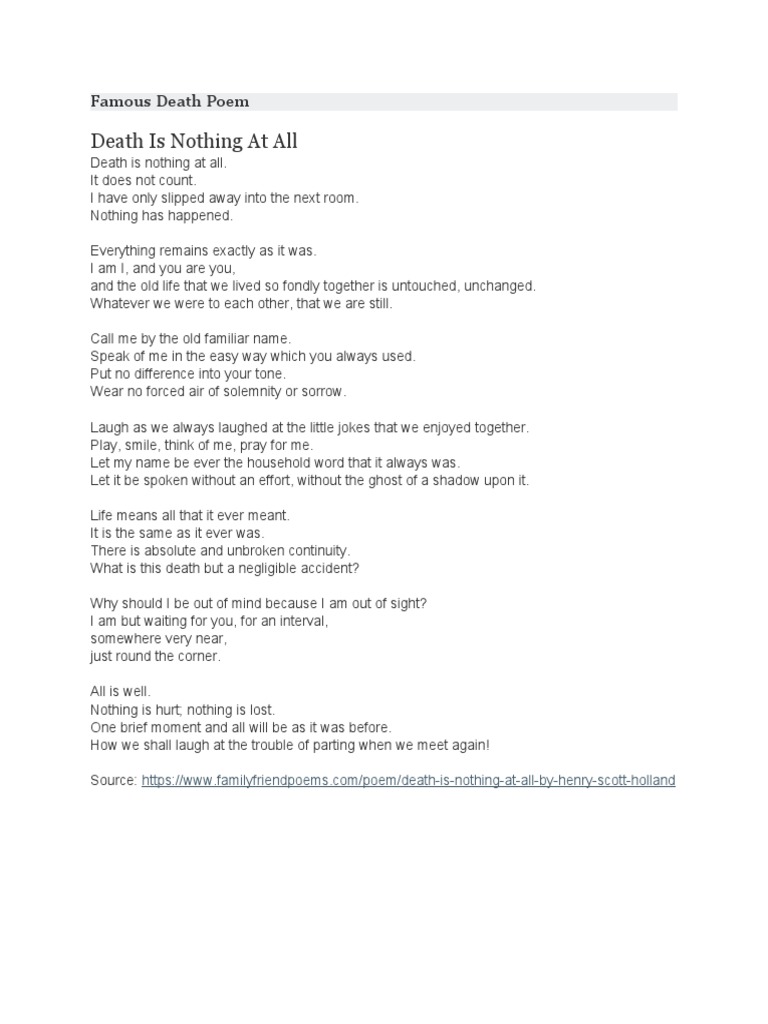 Famous Death Poem

Death Is Nothing At All

Death is nothing at all.
It does not count.
I have only slipped away into the next room.
Nothing has happened.

Everything remains exactly as it was.
I am I, and you are you,
and the old life that we lived so fondly together is untouched, unchanged.
Whatever we were to each other, that we are still.

Call me by the old familiar name.
Speak of me in the easy way which you always used.
Put no difference into your tone.
Wear no forced air of solemnity or sorrow.

Laugh as we always laughed at the little jokes that we enjoyed together.
Play, smile, think of me, pray for me.
Let my name be ever the household word that it always was.
Let it be spoken without an effort, without the ghost of a shadow upon it.

Life means all that it ever meant.
It is the same as it ever was.
There is absolute and unbroken continuity.
What is this death but a negligible accident?

Why should I be out of mind because I am out of sight?
I am but waiting for you, for an interval,
somewhere very near,
just round the corner.

All is well.
Nothing is hurt; nothing is lost.
One brief moment and all will be as it was before.
How we shall laugh at the trouble of parting when we meet again!

Source: https://www.familyfriendpoems.com/poem/death-is-nothing-at-all-by-henry-scott-holland